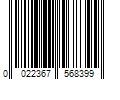 0 022367 568399